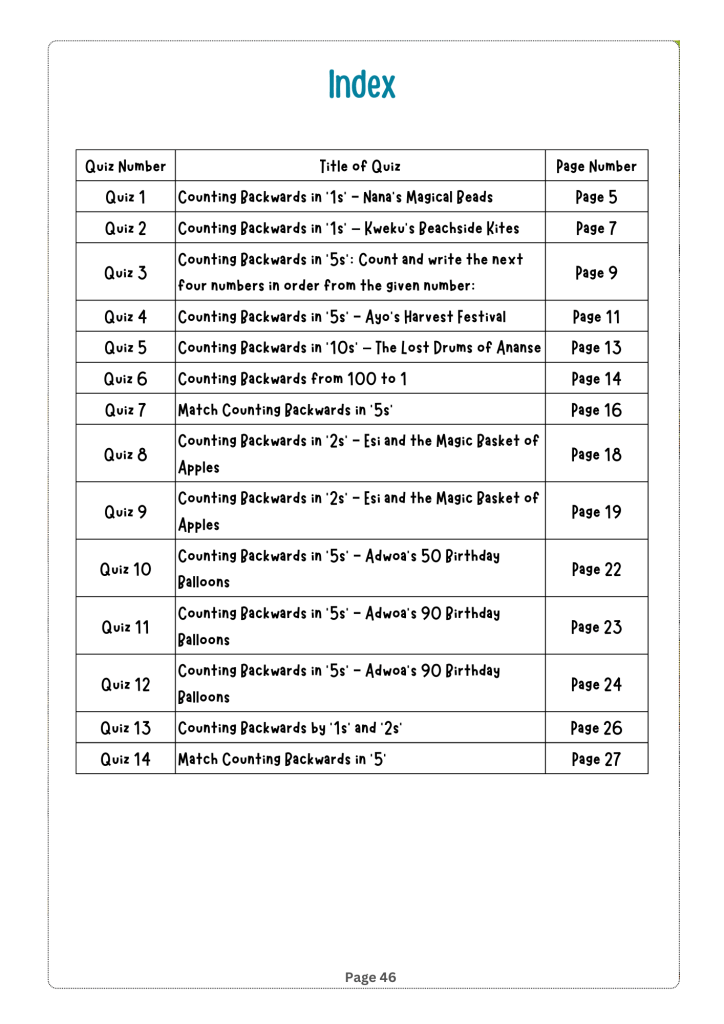 Index

| Quiz Number | Title of Quiz | Page Number |
|---|---|---|
| Quiz 1 | Counting Backwards in '1s' – Nana's Magical Beads | Page 5 |
| Quiz 2 | Counting Backwards in '1s' – Kweku's Beachside Kites | Page 7 |
| Quiz 3 | Counting Backwards in '5s': Count and write the next four numbers in order from the given number: | Page 9 |
| Quiz 4 | Counting Backwards in '5s' – Ayo's Harvest Festival | Page 11 |
| Quiz 5 | Counting Backwards in '10s' – The Lost Drums of Ananse | Page 13 |
| Quiz 6 | Counting Backwards from 100 to 1 | Page 14 |
| Quiz 7 | Match Counting Backwards in '5s' | Page 16 |
| Quiz 8 | Counting Backwards in '2s' – Esi and the Magic Basket of Apples | Page 18 |
| Quiz 9 | Counting Backwards in '2s' – Esi and the Magic Basket of Apples | Page 19 |
| Quiz 10 | Counting Backwards in '5s' – Adwoa's 50 Birthday Balloons | Page 22 |
| Quiz 11 | Counting Backwards in '5s' – Adwoa's 90 Birthday Balloons | Page 23 |
| Quiz 12 | Counting Backwards in '5s' – Adwoa's 90 Birthday Balloons | Page 24 |
| Quiz 13 | Counting Backwards by '1s' and '2s' | Page 26 |
| Quiz 14 | Match Counting Backwards in '5' | Page 27 |

Page 46